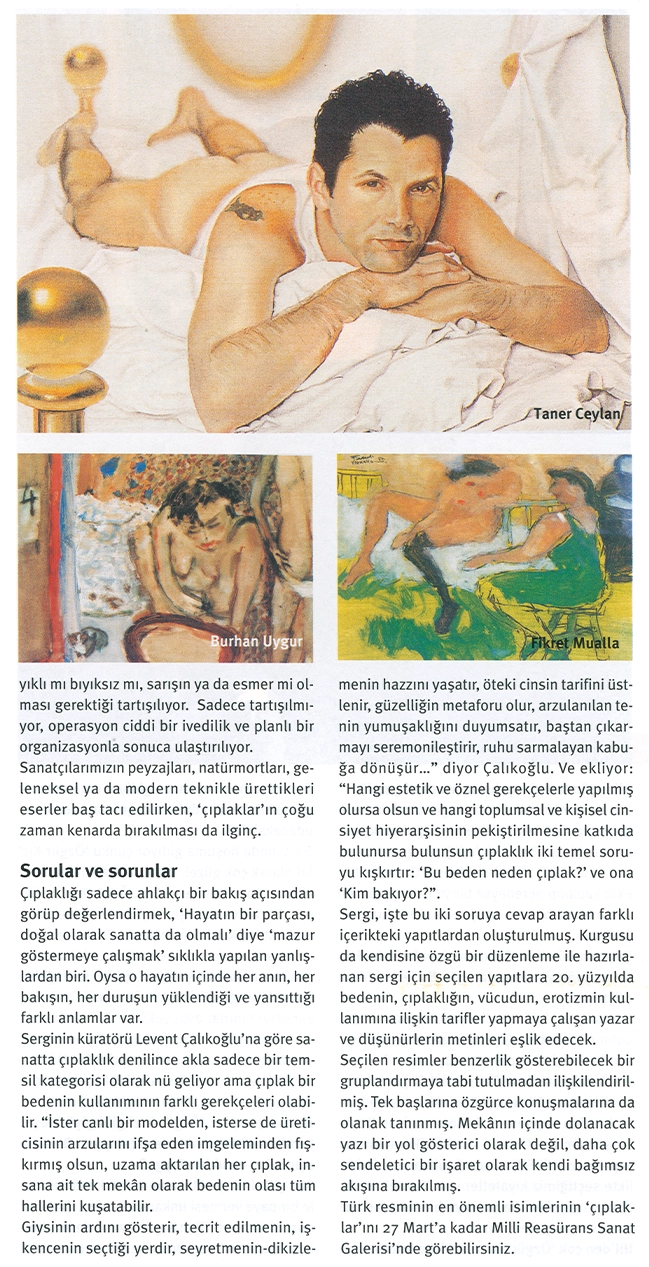 Taner Ceylan

Burhan Uygur

Fikret Mualla

yıklı mı bıyıksız mı, sarışın ya da esmer mi olması gerektiği tartışılıyor. Sadece tartışılmıyor, operasyon ciddi bir ivedilik ve planlı bir organizasyonla sonuca ulaştırılıyor.
Sanatçılarımızın peyzajları, natürmortları, geleneksel ya da modern teknikle ürettikleri eserler baş tacı edilirken, 'çıplaklar'ın çoğu zaman kenarda bırakılması da ilginç.

Sorular ve sorunlar
Çıplaklığı sadece ahlakçı bir bakış açısından görüp değerlendirmek, 'Hayatın bir parçası, doğal olarak sanatta da olmalı' diye 'mazur göstermeye çalışmak' sıklıkla yapılan yanlışlardan biri. Oysa o hayatın içinde her anın, her bakışın, her duruşun yüklendiği ve yansıttığı farklı anlamlar var.
Serginin küratörü Levent Çalıkoğlu'na göre sanatta çıplaklık denilince akla sadece bir temsil kategorisi olarak nü geliyor ama çıplak bir bedenin kullanımının farklı gerekçeleri olabilir. "İster canlı bir modelden, isterse de üreticisinin arzularını ifşa eden imgeleminden fışkırmış olsun, uzama aktarılan her çıplak, insana ait tek mekân olarak bedenin olası tüm hallerini kuşatabilir.
Giysinin ardını gösterir, tecrit edilmenin, işkencenin seçtiği yerdir, seyretmenin-dikizlemenin hazzını yaşatır, öteki cinsin tarifini üstlenir, güzelliğin metaforu olur, arzulanılan tenin yumuşaklığını duyumsatır, baştan çıkarmayı seremonileştirir, ruhu sarmalayan kabuğa dönüşür..." diyor Çalıkoğlu. Ve ekliyor: "Hangi estetik ve öznel gerekçelerle yapılmış olursa olsun ve hangi toplumsal ve kişisel cinsiyet hiyerarşisinin pekiştirilmesine katkıda bulunursa bulunsun çıplaklık iki temel soruyu kışkırtır: 'Bu beden neden çıplak?' ve ona 'Kim bakıyor?".

Sergi, işte bu iki soruya cevap arayan farklı içerikteki yapıtlardan oluşturulmuş. Kurgusu da kendisine özgü bir düzenleme ile hazırlanan sergi için seçilen yapıtlara 20. yüzyılda bedenin, çıplaklığın, vücudun, erotizmin kullanımına ilişkin tarifler yapmaya çalışan yazar ve düşünürlerin metinleri eşlik edecek.
Seçilen resimler benzerlik gösterebilecek bir gruplandırmaya tabi tutulmadan ilişkilendirilmiş. Tek başlarına özgürce konuşmalarına da olanak tanınmış. Mekânın içinde dolanacak yazı bir yol gösterici olarak değil, daha çok sendeletici bir işaret olarak kendi bağımsız akışına bırakılmış.
Türk resminin en önemli isimlerinin 'çıplaklar'ını 27 Mart'a kadar Milli Reasürans Sanat Galerisi'nde görebilirsiniz.